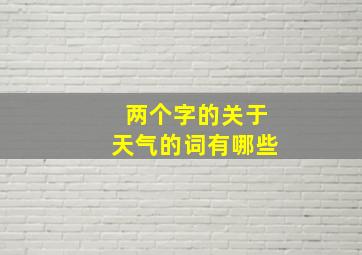 两个字的关于
天气的词有哪些